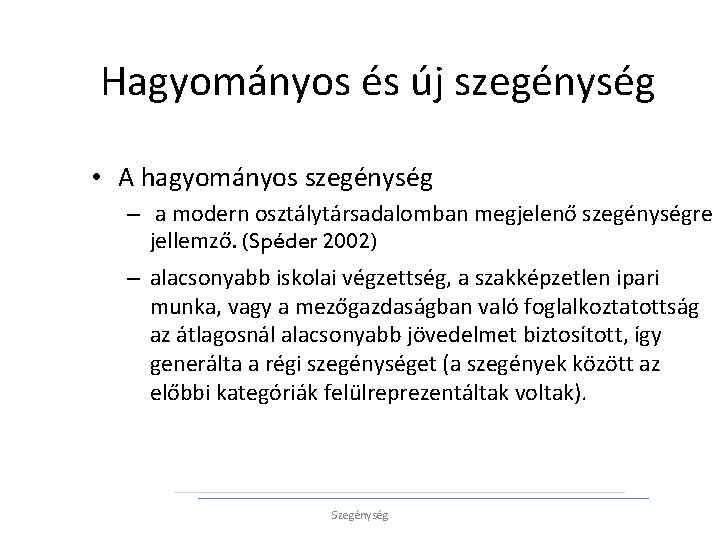 Hagyományos és új szegénység

• A hagyományos szegénység

– a modern osztálytársadalomban megjelenő szegénységre jellemző. (Spéder 2002)

– alacsonyabb iskolai végzettség, a szakképzetlen ipari munka, vagy a mezőgazdaságban való foglalkoztatottság az átlagosnál alacsonyabb jövedelmet biztosított, így generálta a régi szegénységet (a szegények között az előbbi kategóriák felülreprezentáltak voltak).

Szegénység